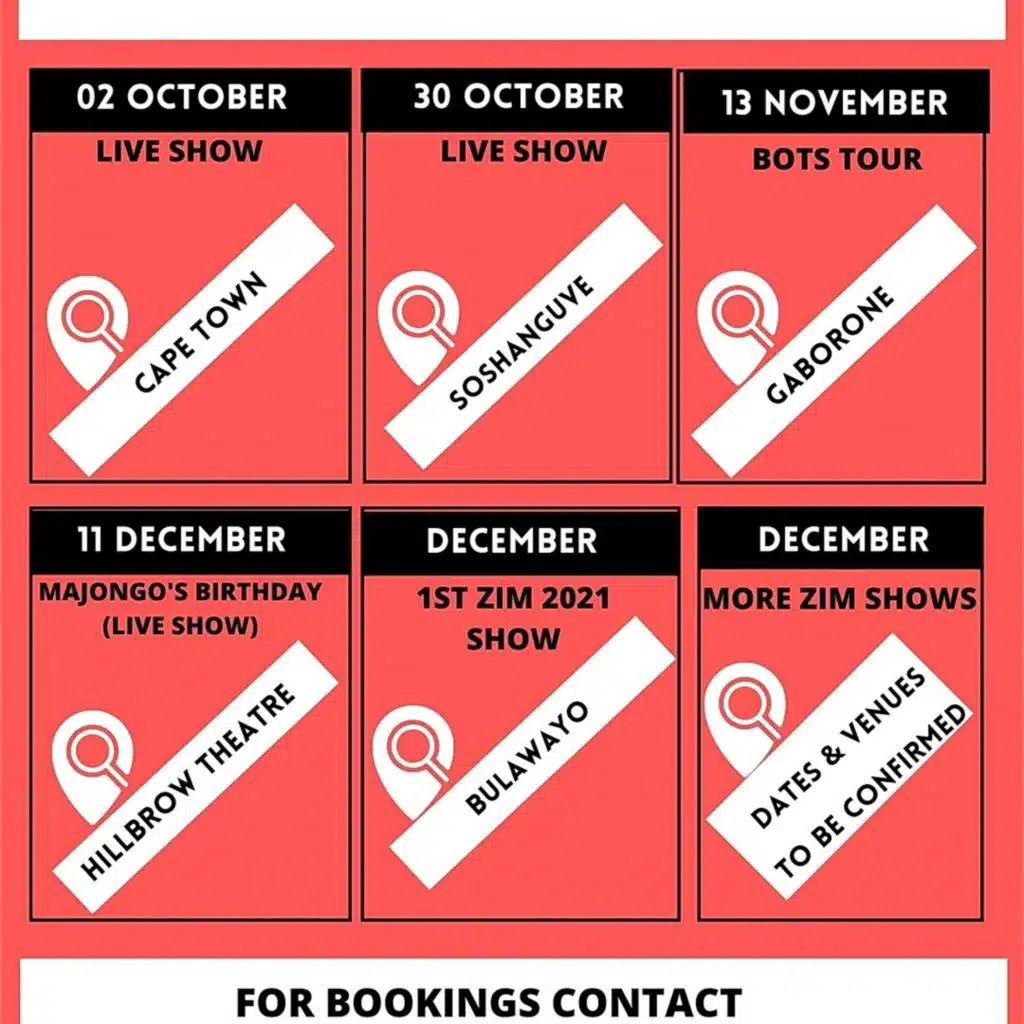 02 OCTOBER

LIVE SHOW

CAPE TOWN

30 OCTOBER

LIVE SHOW

SOSHANGUVE

13 NOVEMBER

BOTS TOUR

GABORONE

11 DECEMBER

MAJONGO'S BIRTHDAY
(LIVE SHOW)

HILLBROW THEATRE

DECEMBER

1ST ZIM 2021
SHOW

BULAWAYO

DECEMBER

MORE ZIM SHOWS

DATES & VENUES
TO BE CONFIRMED

FOR BOOKINGS CONTACT